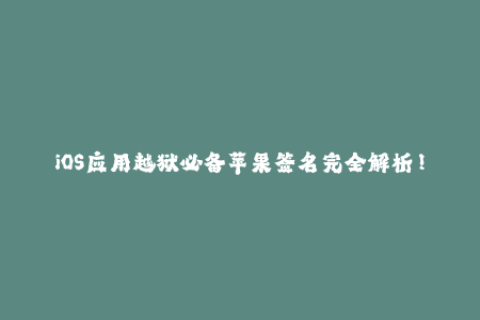 iOS应用越狱必备苹果签名完全解析！